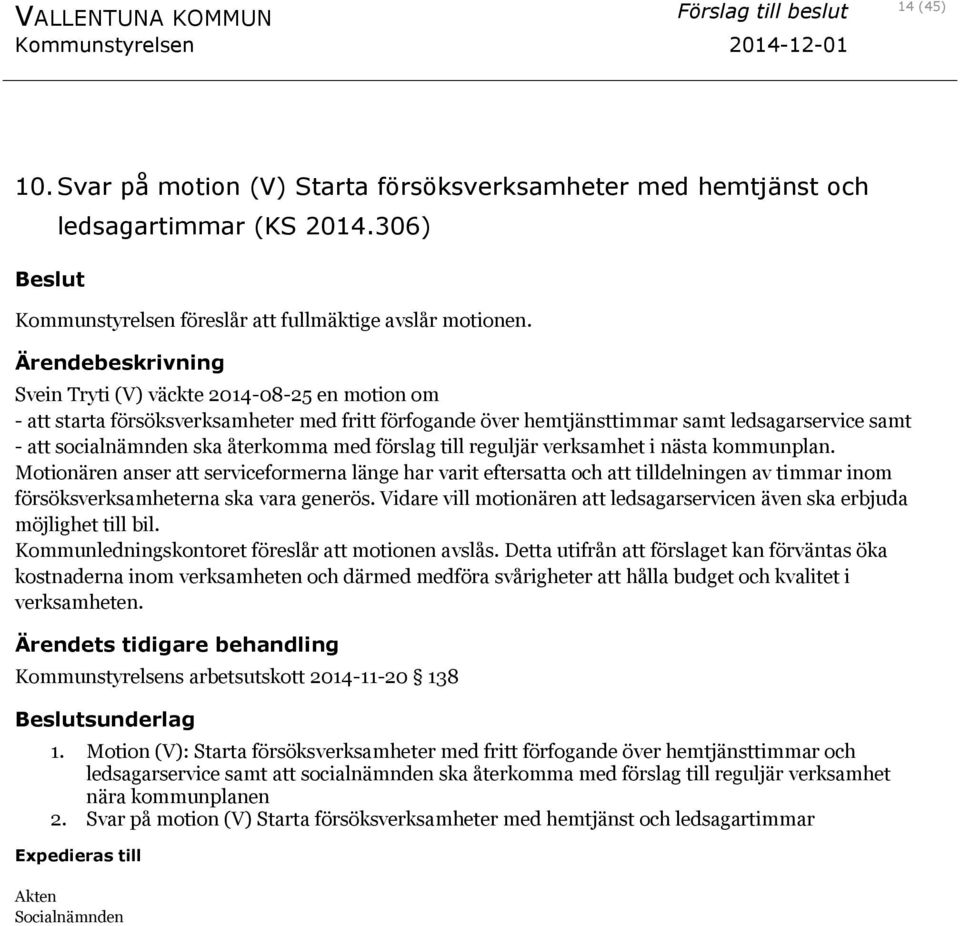 VALLENTUNA KOMMUN
Kommunstyrelsen

Förslag till beslut
2014-12-01

14 (45)

10. Svar på motion (V) Starta försöksverksamheter med hemtjänst och ledsagartimmar (KS 2014.306)

Beslut

Kommunstyrelsen föreslår att fullmäktige avslår motionen.

Ärendebeskrivning

Svein Tryti (V) väckte 2014-08-25 en motion om
- att starta försöksverksamheter med fritt förfogande över hemtjänsttimmar samt ledsagarservice samt
- att socialnämnden ska återkomma med förslag till reguljär verksamhet i nästa kommunplan.
Motionären anser att serviceformerna länge har varit eftersatta och att tilldelningen av timmar inom försöksverksamheterna ska vara generös. Vidare vill motionären att ledsagarservicen även ska erbjuda möjlighet till bil.
Kommunledningskontoret föreslår att motionen avslås. Detta utifrån att förslaget kan förväntas öka kostnaderna inom verksamheten och därmed medföra svårigheter att hålla budget och kvalitet i verksamheten.

Ärendets tidigare behandling

Kommunstyrelsens arbetsutskott 2014-11-20 § 138

Beslutsunderlag

1. Motion (V): Starta försöksverksamheter med fritt förfogande över hemtjänsttimmar och ledsagarservice samt att socialnämnden ska återkomma med förslag till reguljär verksamhet nära kommunplanen
2. Svar på motion (V) Starta försöksverksamheter med hemtjänst och ledsagartimmar

Expedieras till

Akten
Socialnämnden